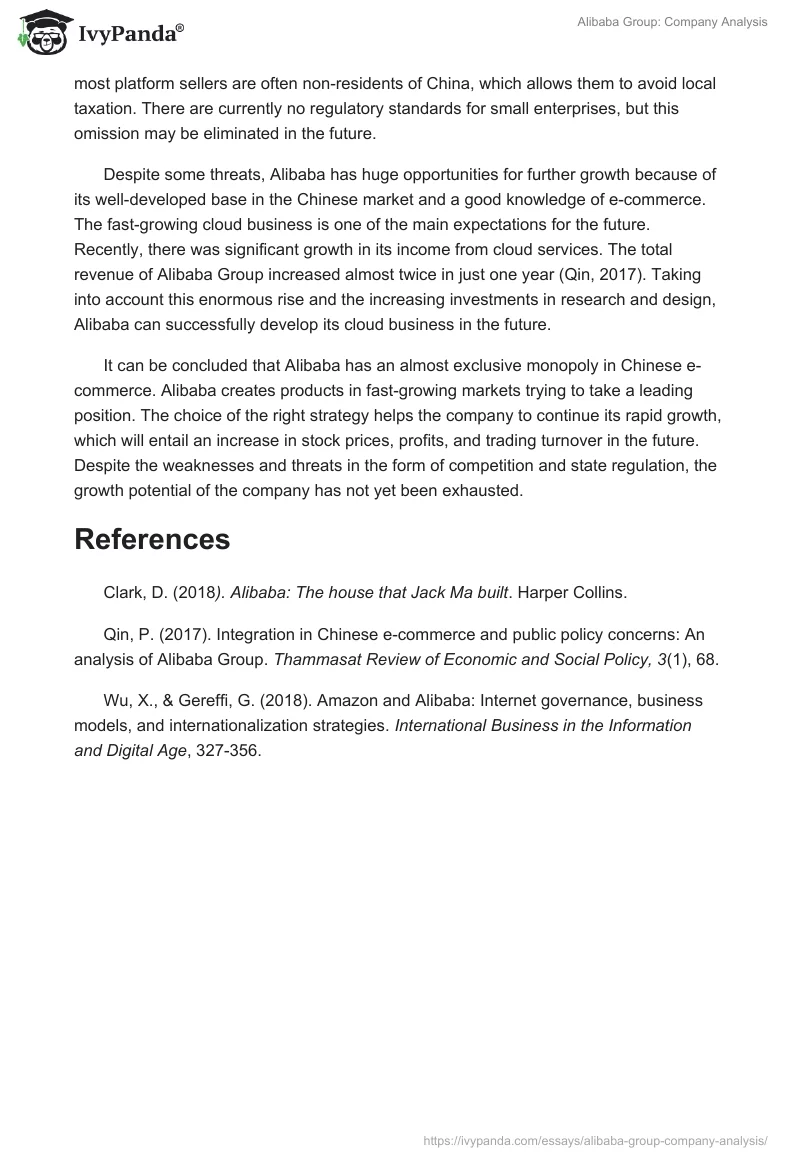 IvyPanda®

Alibaba Group: Company Analysis

most platform sellers are often non-residents of China, which allows them to avoid local taxation. There are currently no regulatory standards for small enterprises, but this omission may be eliminated in the future.

Despite some threats, Alibaba has huge opportunities for further growth because of its well-developed base in the Chinese market and a good knowledge of e-commerce. The fast-growing cloud business is one of the main expectations for the future. Recently, there was significant growth in its income from cloud services. The total revenue of Alibaba Group increased almost twice in just one year (Qin, 2017). Taking into account this enormous rise and the increasing investments in research and design, Alibaba can successfully develop its cloud business in the future.

It can be concluded that Alibaba has an almost exclusive monopoly in Chinese e-commerce. Alibaba creates products in fast-growing markets trying to take a leading position. The choice of the right strategy helps the company to continue its rapid growth, which will entail an increase in stock prices, profits, and trading turnover in the future. Despite the weaknesses and threats in the form of competition and state regulation, the growth potential of the company has not yet been exhausted.

References

Clark, D. (2018). Alibaba: The house that Jack Ma built. Harper Collins.

Qin, P. (2017). Integration in Chinese e-commerce and public policy concerns: An analysis of Alibaba Group. Thammasat Review of Economic and Social Policy, 3(1), 68.

Wu, X., & Gereffi, G. (2018). Amazon and Alibaba: Internet governance, business models, and internationalization strategies. International Business in the Information and Digital Age, 327-356.

https://ivypanda.com/essays/alibaba-group-company-analysis/